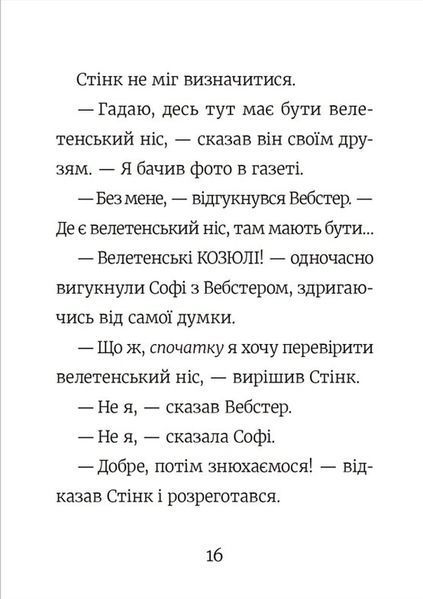 Стінк не міг визначитися.

— Гадаю, десь тут має бути велетенський ніс, — сказав він своїм друзям. — Я бачив фото в газеті.

— Без мене, — відгукнувся Вебстер. — Де є велетенський ніс, там мають бути...

— Велетенські КОЗЮЛІ! — одночасно вигукнули Софі з Вебстером, здригаючись від самої думки.

— Що ж, спочатку я хочу перевірити велетенський ніс, — вирішив Стінк.

— Не я, — сказав Вебстер.

— Не я, — сказала Софі.

— Добре, потім знюхаємося! — відказав Стінк і розреготався.

16